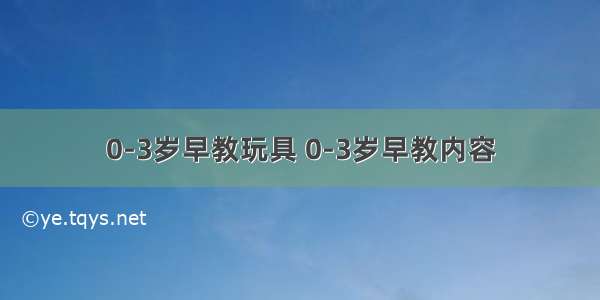 0-3岁早教玩具 0-3岁早教内容

©ye.tqys.net